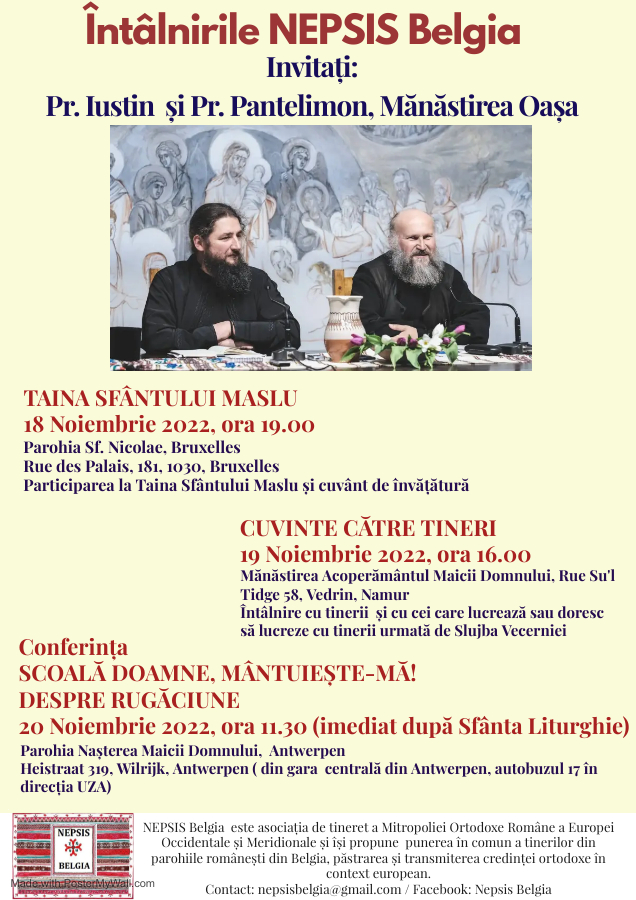 Întâlnirile NEPSIS Belgia
Invitați:
Pr. Iustin și Pr. Pantelimon, Mănăstirea Oașa

TAINA SFÂNTULUI MASLU
18 Noiembrie 2022, ora 19.00
Parohia Sf. Nicolae, Bruxelles
Rue des Palais, 181, 1030, Bruxelles
Participarea la Taina Sfântului Maslu și cuvânt de învățătură

CUVINTE CĂTRE TINERI
19 Noiembrie 2022, ora 16.00
Mănăstirea Acoperământul Maicii Domnului, Rue Su'l Tidge 58, Vedrin, Namur
Întâlnire cu tinerii și cu cei care lucrează sau doresc să lucreze cu tinerii urmată de Slujba Vecerniei

Conferința
SCOALĂ DOAMNE, MÂNTUIEȘTE-MĂ!
DESPRE RUGĂCIUNE
20 Noiembrie 2022, ora 11.30 (imediat după Sfânta Liturghie)
Parohia Nașterea Maicii Domnului, Antwerpen
Heistraat 319, Wilrijk, Antwerpen ( din gara centrală din Antwerpen, autobuzul 17 în direcția UZA)

NEPSIS
BELGIA

Made with PosterMyWall.com

NEPSIS Belgia este asociația de tineret a Mitropoliei Ortodoxe Române a Europei Occidentale și Meridionale și își propune punerea în comun a tinerilor din parohiile românești din Belgia, păstrarea și transmiterea credinței ortodoxe în context european.
Contact: nepsisbelgia@gmail.com / Facebook: Nepsis Belgia